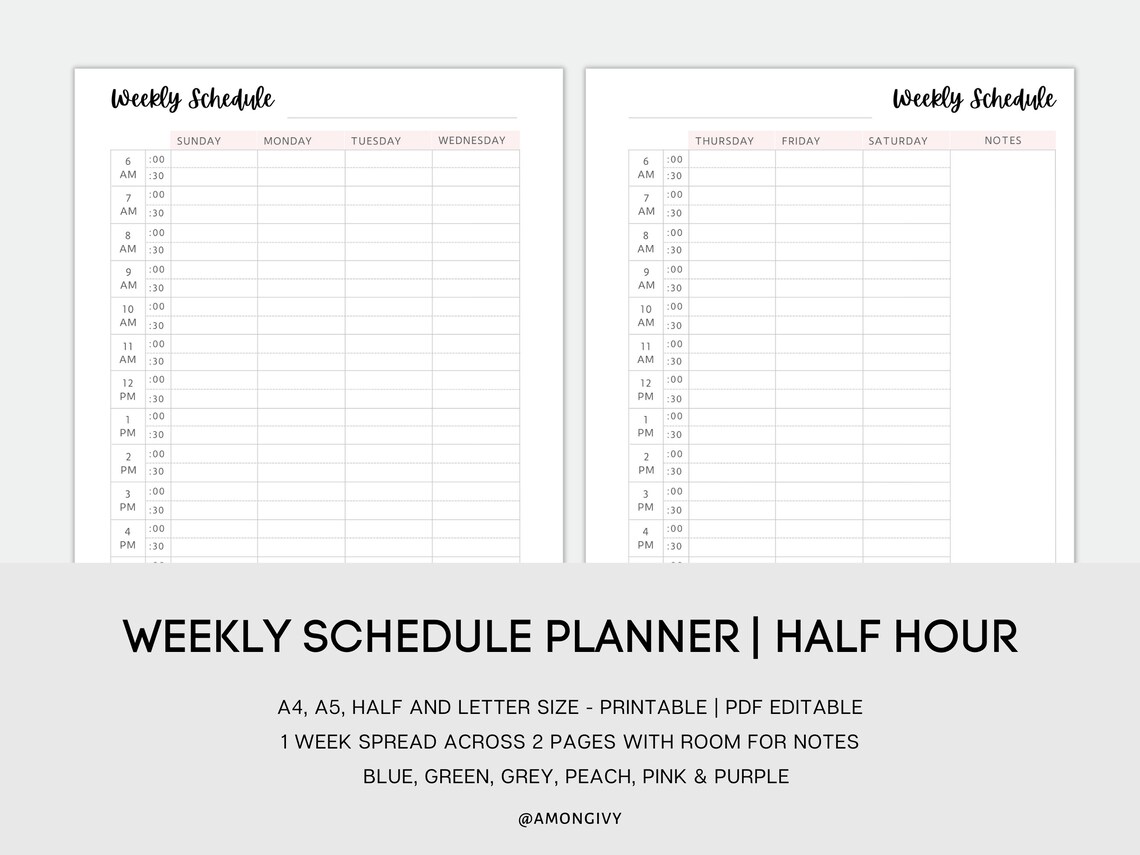 Weekly Schedule

| | | SUNDAY | MONDAY | TUESDAY | WEDNESDAY |
|---|---|---|---|---|---|
| 6 AM | :00 | | | | |
| | :30 | | | | |
| 7 AM | :00 | | | | |
| | :30 | | | | |
| 8 AM | :00 | | | | |
| | :30 | | | | |
| 9 AM | :00 | | | | |
| | :30 | | | | |
| 10 AM | :00 | | | | |
| | :30 | | | | |
| 11 AM | :00 | | | | |
| | :30 | | | | |
| 12 PM | :00 | | | | |
| | :30 | | | | |
| 1 PM | :00 | | | | |
| | :30 | | | | |
| 2 PM | :00 | | | | |
| | :30 | | | | |
| 3 PM | :00 | | | | |
| | :30 | | | | |
| 4 PM | :00 | | | | |
| | :30 | | | | |

Weekly Schedule

| | | THURSDAY | FRIDAY | SATURDAY | NOTES |
|---|---|---|---|---|---|
| 6 AM | :00 | | | | |
| | :30 | | | | |
| 7 AM | :00 | | | | |
| | :30 | | | | |
| 8 AM | :00 | | | | |
| | :30 | | | | |
| 9 AM | :00 | | | | |
| | :30 | | | | |
| 10 AM | :00 | | | | |
| | :30 | | | | |
| 11 AM | :00 | | | | |
| | :30 | | | | |
| 12 PM | :00 | | | | |
| | :30 | | | | |
| 1 PM | :00 | | | | |
| | :30 | | | | |
| 2 PM | :00 | | | | |
| | :30 | | | | |
| 3 PM | :00 | | | | |
| | :30 | | | | |
| 4 PM | :00 | | | | |
| | :30 | | | | |

WEEKLY SCHEDULE PLANNER | HALF HOUR

A4, A5, HALF AND LETTER SIZE - PRINTABLE | PDF EDITABLE
1 WEEK SPREAD ACROSS 2 PAGES WITH ROOM FOR NOTES
BLUE, GREEN, GREY, PEACH, PINK & PURPLE

@AMONGIVY